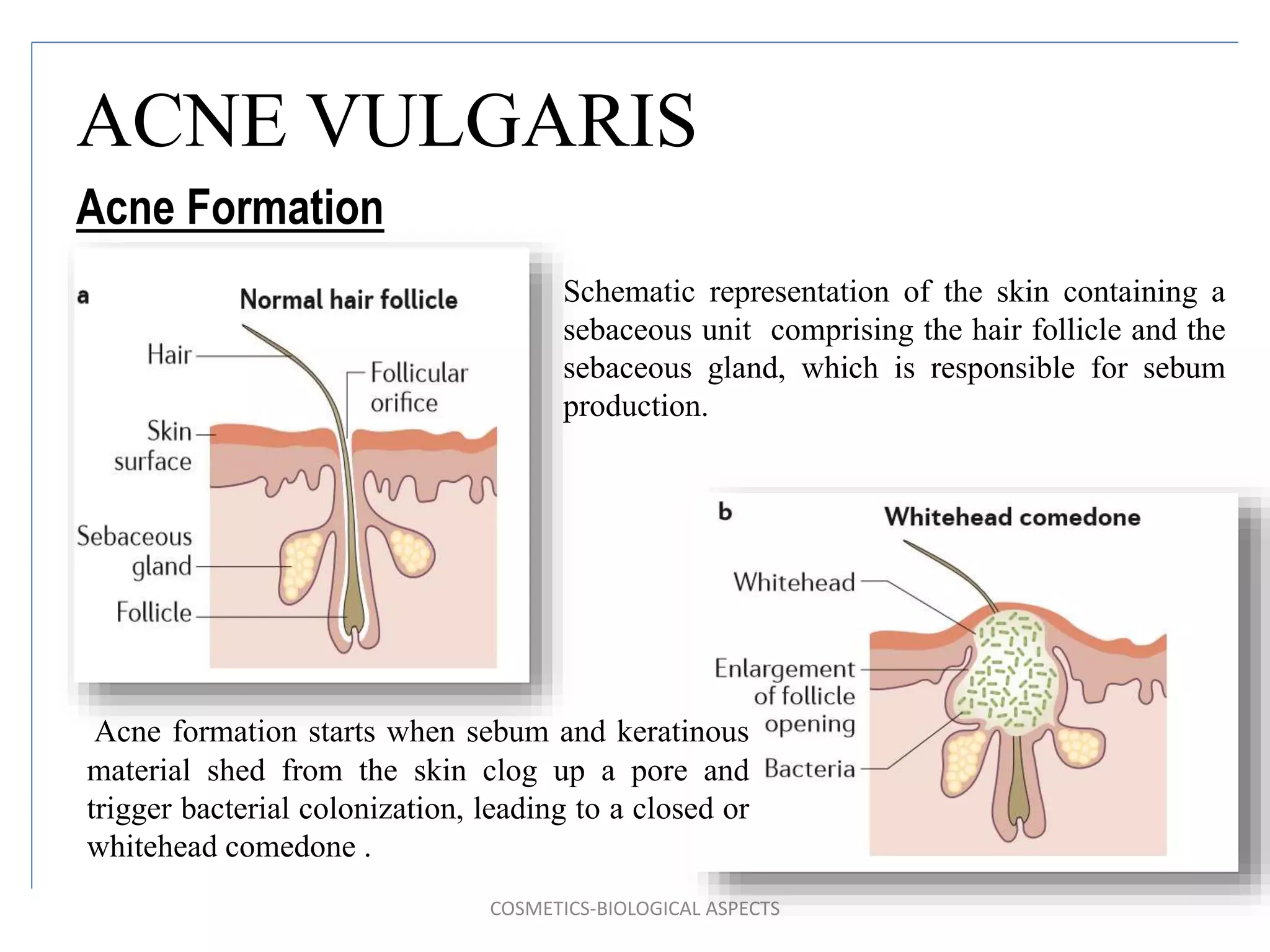 ACNE VULGARIS

Acne Formation

a

Normal hair follicle

Hair

Follicular orifice

Skin surface

Sebaceous gland

Follicle

Schematic representation of the skin containing a sebaceous unit comprising the hair follicle and the sebaceous gland, which is responsible for sebum production.

b

Whitehead comedone

Whitehead

Enlargement of follicle opening

Bacteria

Acne formation starts when sebum and keratinous material shed from the skin clog up a pore and trigger bacterial colonization, leading to a closed or whitehead comedone .

COSMETICS-BIOLOGICAL ASPECTS